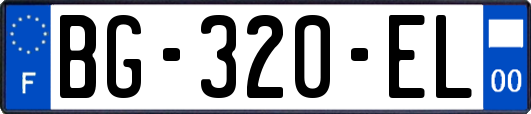 F

BG-320-EL

00